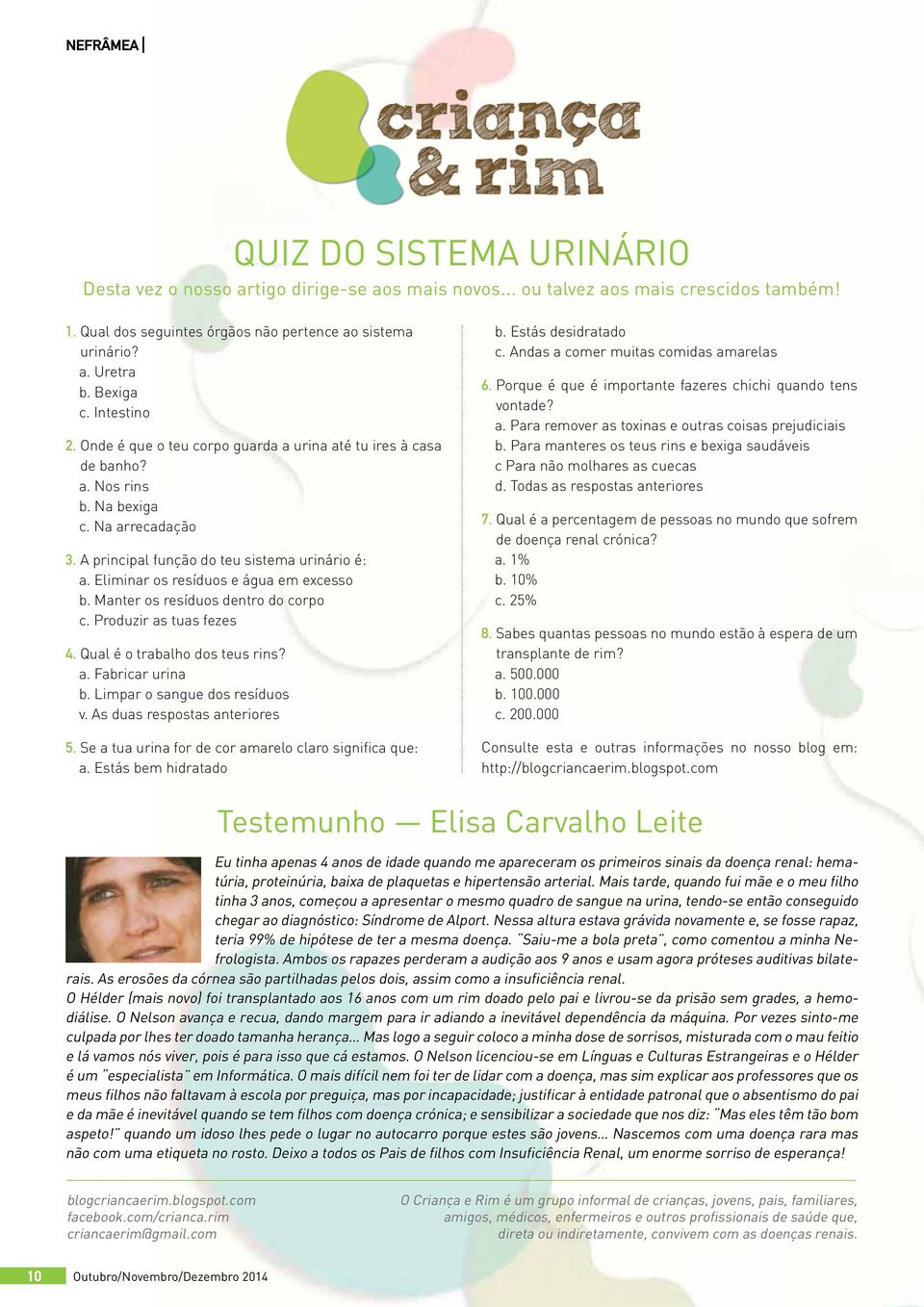 NEFRÂMEA |

criança & rim

QUIZ DO SISTEMA URINÁRIO

Desta vez o nosso artigo dirige-se aos mais novos... ou talvez aos mais crescidos também!

1. Qual dos seguintes órgãos não pertence ao sistema urinário?
a. Uretra
b. Bexiga
c. Intestino

2. Onde é que o teu corpo guarda a urina até tu ires à casa de banho?
a. Nos rins
b. Na bexiga
c. Na arrecadação

3. A principal função do teu sistema urinário é:
a. Eliminar os resíduos e água em excesso
b. Manter os resíduos dentro do corpo
c. Produzir as tuas fezes

4. Qual é o trabalho dos teus rins?
a. Fabricar urina
b. Limpar o sangue dos resíduos
v. As duas respostas anteriores

5. Se a tua urina for de cor amarelo claro significa que:
a. Estás bem hidratado
b. Estás desidratado
c. Andas a comer muitas comidas amarelas

6. Porque é que é importante fazeres chichi quando tens vontade?
a. Para remover as toxinas e outras coisas prejudiciais
b. Para manteres os teus rins e bexiga saudáveis
c Para não molhares as cuecas
d. Todas as respostas anteriores

7. Qual é a percentagem de pessoas no mundo que sofrem de doença renal crónica?
a. 1%
b. 10%
c. 25%

8. Sabes quantas pessoas no mundo estão à espera de um transplante de rim?
a. 500.000
b. 100.000
c. 200.000

Consulte esta e outras informações no nosso blog em: http://blogcriancaerim.blogspot.com

Testemunho — Elisa Carvalho Leite

Eu tinha apenas 4 anos de idade quando me apareceram os primeiros sinais da doença renal: hematúria, proteinúria, baixa de plaquetas e hipertensão arterial. Mais tarde, quando fui mãe e o meu filho tinha 3 anos, começou a apresentar o mesmo quadro de sangue na urina, tendo-se então conseguido chegar ao diagnóstico: Síndrome de Alport. Nessa altura estava grávida novamente e, se fosse rapaz, teria 99% de hipótese de ter a mesma doença. "Saiu-me a bola preta", como comentou a minha Nefrologista. Ambos os rapazes perderam a audição aos 9 anos e usam agora próteses auditivas bilaterais. As erosões da córnea são partilhadas pelos dois, assim como a insuficiência renal.
O Hélder (mais novo) foi transplantado aos 16 anos com um rim doado pelo pai e livrou-se da prisão sem grades, a hemodiálise. O Nelson avança e recua, dando margem para ir adiando a inevitável dependência da máquina. Por vezes sinto-me culpada por lhes ter doado tamanha herança... Mas logo a seguir coloco a minha dose de sorrisos, misturada com o mau feitio e lá vamos nós viver, pois é para isso que cá estamos. O Nelson licenciou-se em Línguas e Culturas Estrangeiras e o Hélder é um "especialista" em Informática. O mais difícil nem foi ter de lidar com a doença, mas sim explicar aos professores que os meus filhos não faltavam à escola por preguiça, mas por incapacidade; justificar à entidade patronal que o absentismo do pai e da mãe é inevitável quando se tem filhos com doença crónica; e sensibilizar a sociedade que nos diz: "Mas eles têm tão bom aspeto!" quando um idoso lhes pede o lugar no autocarro porque estes são jovens... Nascemos com uma doença rara mas não com uma etiqueta no rosto. Deixo a todos os Pais de filhos com Insuficiência Renal, um enorme sorriso de esperança!

blogcriancaerim.blogspot.com
facebook.com/crianca.rim
criancaerim@gmail.com

O Criança e Rim é um grupo informal de crianças, jovens, pais, familiares, amigos, médicos, enfermeiros e outros profissionais de saúde que, direta ou indiretamente, convivem com as doenças renais.

10 Outubro/Novembro/Dezembro 2014